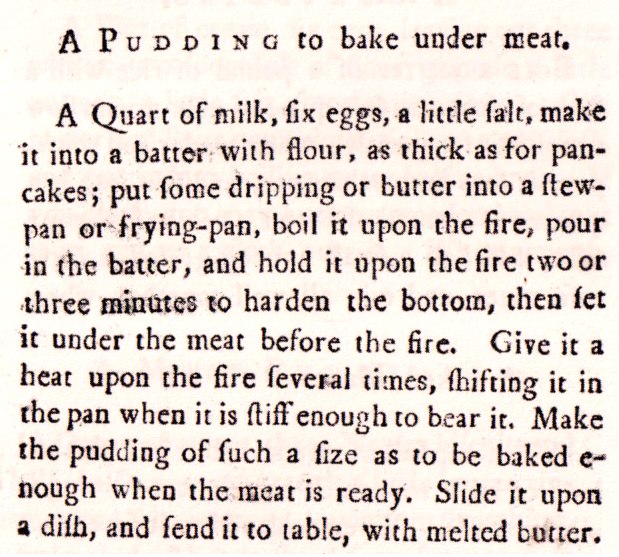 A PUDDING to bake under meat.

A Quart of milk, ſix eggs, a little ſalt, make it into a batter with flour, as thick as for pancakes; put ſome dripping or butter into a ſtewpan or frying-pan, boil it upon the fire, pour in the batter, and hold it upon the fire two or three minutes to harden the bottom, then ſet it under the meat before the fire. Give it a heat upon the fire ſeveral times, ſhifting it in the pan when it is ſtiff enough to bear it. Make the pudding of ſuch a ſize as to be baked enough when the meat is ready. Slide it upon a diſh, and ſend it to table, with melted butter.